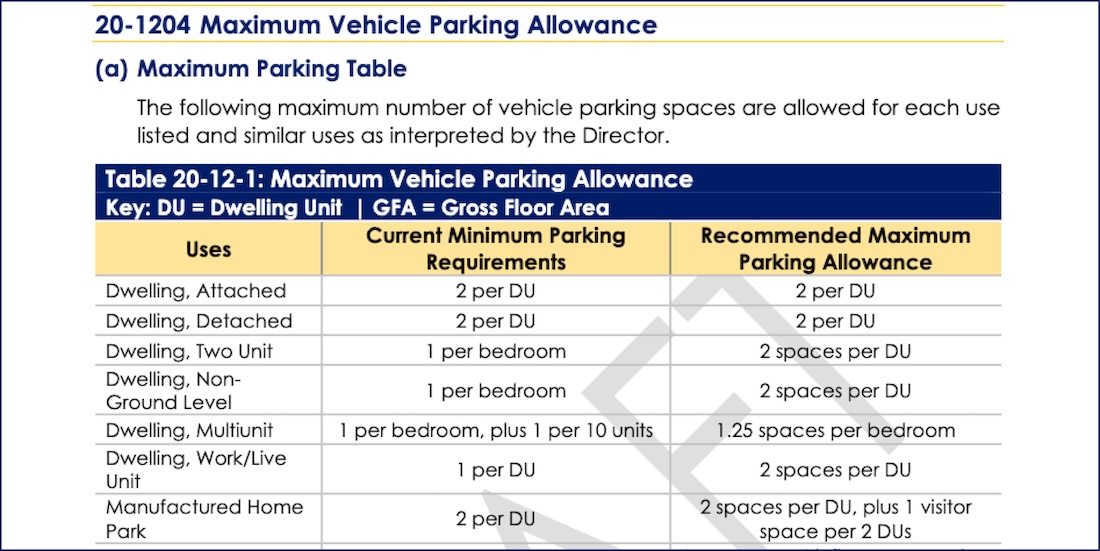 20-1204 Maximum Vehicle Parking Allowance

(a) Maximum Parking Table

The following maximum number of vehicle parking spaces are allowed for each use listed and similar uses as interpreted by the Director.

Table 20-12-1: Maximum Vehicle Parking Allowance
Key: DU = Dwelling Unit | GFA = Gross Floor Area

| Uses | Current Minimum Parking Requirements | Recommended Maximum Parking Allowance |
|---|---|---|
| Dwelling, Attached | 2 per DU | 2 per DU |
| Dwelling, Detached | 2 per DU | 2 per DU |
| Dwelling, Two Unit | 1 per bedroom | 2 spaces per DU |
| Dwelling, Non-Ground Level | 1 per bedroom | 2 spaces per DU |
| Dwelling, Multiunit | 1 per bedroom, plus 1 per 10 units | 1.25 spaces per bedroom |
| Dwelling, Work/Live Unit | 1 per DU | 2 spaces per DU |
| Manufactured Home Park | 2 per DU | 2 spaces per DU, plus 1 visitor space per 2 DUs |